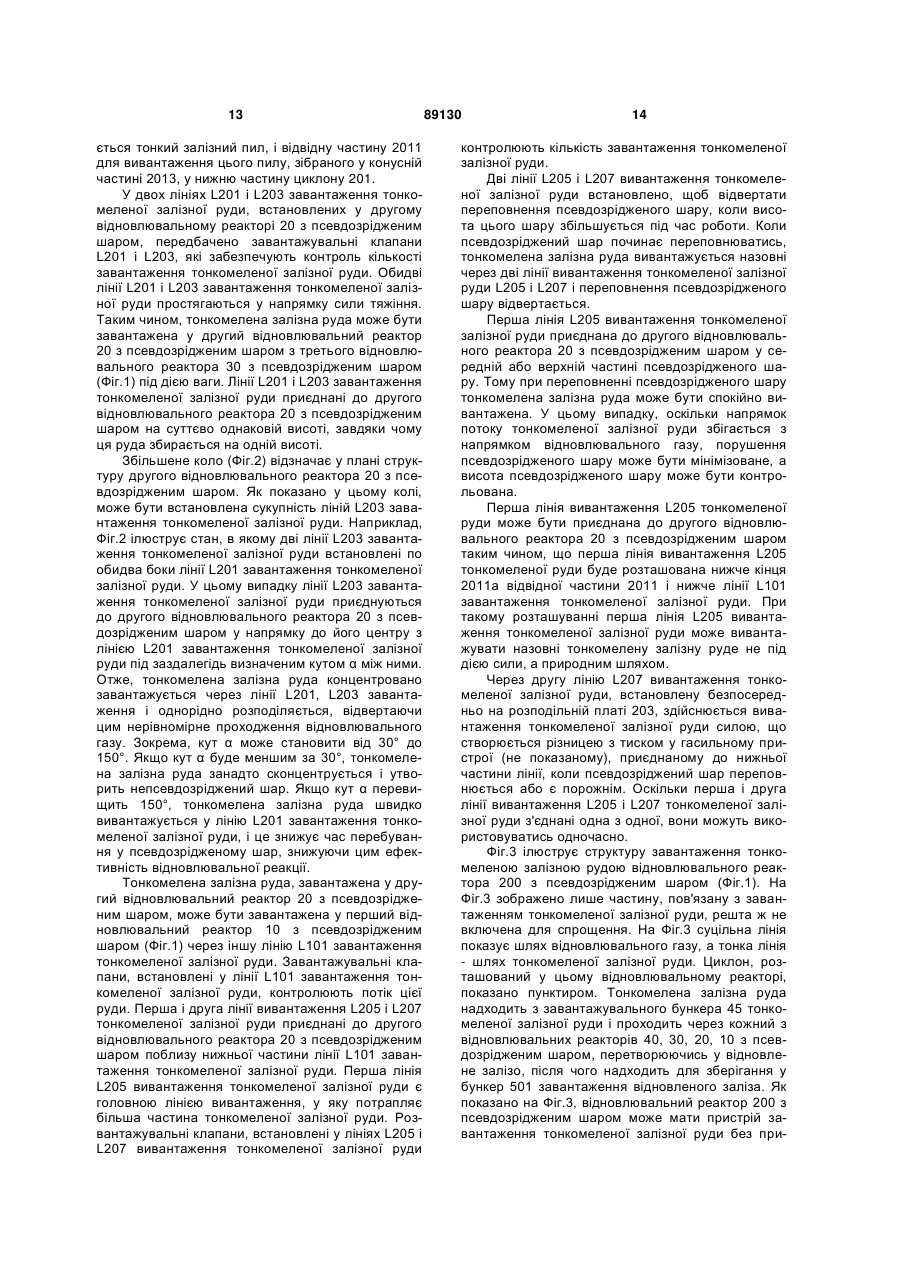 13 89130 14

ється тонкий залізний пил, і відвідну частину 2011 для вивантаження цього пилу, зібраного у конусній частині 2013, у нижню частину циклону 201.

У двох лініях L201 і L203 завантаження тонкомеленої залізної руди, встановлених у другому відновлювальному реакторі 20 з псевдозрідженим шаром, передбачено завантажувальні клапани L201 і L203, які забезпечують контроль кількості завантаження тонкомеленої залізної руди. Обидві лінії L201 і L203 завантаження тонкомеленої залізної руди простягаються у напрямку сили тяжіння. Таким чином, тонкомелена залізна руда може бути завантажена у другий відновлювальний реактор 20 з псевдозрідженим шаром з третього відновлювального реактора 30 з псевдозрідженим шаром (Фіг.1) під дією ваги. Лінії L201 і L203 завантаження тонкомеленої залізної руди приєднані до другого відновлювального реактора 20 з псевдозрідженим шаром на суттєво однаковій висоті, завдяки чому ця руда збирається на одній висоті.

Збільшене коло (Фіг.2) відзначає у плані структуру другого відновлювального реактора 20 з псевдозрідженим шаром. Як показано у цьому колі, може бути встановлена сукупність ліній L203 завантаження тонкомеленої залізної руди. Наприклад, Фіг.2 ілюструє стан, в якому дві лінії L203 завантаження тонкомеленої залізної руди встановлені по обидва боки лінії L201 завантаження тонкомеленої залізної руди. У цьому випадку лінії L203 завантаження тонкомеленої залізної руди приєднуються до другого відновлювального реактора 20 з псевдозрідженим шаром у напрямку до його центру з лінією L201 завантаження тонкомеленої залізної руди під заздалегідь визначеним кутом α між ними. Отже, тонкомелена залізна руда концентровано завантажується через лінії L201, L203 завантаження і однорідно розподіляється, відвертаючи цим нерівномірне проходження відновлювального газу. Зокрема, кут α може становити від 30° до 150°. Якщо кут α буде меншим за 30°, тонкомелена залізна руда занадто сконцентрується і утворить непсевдозріджений шар. Якщо кут α перевищить 150°, тонкомелена залізна руда швидко вивантажується у лінію L201 завантаження тонкомеленої залізної руди, і це знижує час перебування у псевдозрідженому шар, знижуючи цим ефективність відновлювальної реакції.

Тонкомелена залізна руда, завантажена у другий відновлювальний реактор 20 з псевдозрідженим шаром, може бути завантажена у перший відновлювальний реактор 10 з псевдозрідженим шаром (Фіг.1) через іншу лінію L101 завантаження тонкомеленої залізної руди. Завантажувальні клапани, встановлені у лінії L101 завантаження тонкомеленої залізної руди, контролюють потік цієї руди. Перша і друга лінії вивантаження L205 і L207 тонкомеленої залізної руди приєднані до другого відновлювального реактора 20 з псевдозрідженим шаром поблизу нижньої частини лінії L101 завантаження тонкомеленої залізної руди. Перша лінія L205 вивантаження тонкомеленої залізної руди є головною лінією вивантаження, у яку потрапляє більша частина тонкомеленої залізної руди. Розвантажувальні клапани, встановлені у лініях L205 і L207 вивантаження тонкомеленої залізної руди контролюють кількість завантаження тонкомеленої залізної руди.

Дві лінії L205 і L207 вивантаження тонкомеленої залізної руди встановлено, щоб відвертати переповнення псевдозрідженого шару, коли висота цього шару збільшується під час роботи. Коли псевдозріджений шар починає переповнюватись, тонкомелена залізна руда вивантажується назовні через дві лінії вивантаження тонкомеленої залізної руди L205 і L207 і переповнення псевдозрідженого шару відвертається.

Перша лінія L205 вивантаження тонкомеленої залізної руди приєднана до другого відновлювального реактора 20 з псевдозрідженим шаром у середній або верхній частині псевдозрідженого шару. Тому при переповненні псевдозрідженого шару тонкомелена залізна руда може бути спокійно вивантажена. У цьому випадку, оскільки напрямок потоку тонкомеленої залізної руди збігається з напрямком відновлювального газу, порушення псевдозрідженого шару може бути мінімізоване, а висота псевдозрідженого шару може бути контрольована.

Перша лінія вивантаження L205 тонкомеленої руди може бути приєднана до другого відновлювального реактора 20 з псевдозрідженим шаром таким чином, що перша лінія вивантаження L205 тонкомеленої руди буде розташована нижче кінця 2011а відвідної частини 2011 і нижче лінії L101 завантаження тонкомеленої залізної руди. При такому розташуванні перша лінія L205 вивантаження тонкомеленої залізної руди може вивантажувати назовні тонкомелену залізну руде не під дією сили, а природним шляхом.

Через другу лінію L207 вивантаження тонкомеленої залізної руди, встановлену безпосередньо на розподільній платі 203, здійснюється вивантаження тонкомеленої залізної руди силою, що створюється різницею з тиском у гасильному пристрої (не показаному), приєднаному до нижньої частини лінії, коли псевдозріджений шар переповнюється або є порожнім. Оскільки перша і друга лінії вивантаження L205 і L207 тонкомеленої залізної руди з'єднані одна з одної, вони можуть використовуватись одночасно.

Фіг.3 ілюструє структуру завантаження тонкомеленою залізною рудою відновлювального реактора 200 з псевдозрідженим шаром (Фіг.1). На Фіг.3 зображено лише частину, пов'язану з завантаженням тонкомеленої залізної руди, решта ж не включена для спрощення. На Фіг.3 суцільна лінія показує шлях відновлювального газу, а тонка лінія - шлях тонкомеленої залізної руди. Циклон, розташований у цьому відновлювальному реакторі, показано пунктиром. Тонкомелена залізна руда надходить з завантажувального бункера 45 тонкомеленої залізної руди і проходить через кожний з відновлювальних реакторів 40, 30, 20, 10 з псевдозрідженим шаром, перетворюючись у відновлене залізо, після чого надходить для зберігання у бункер 501 завантаження відновленого заліза. Як показано на Фіг.3, відновлювальний реактор 200 з псевдозрідженим шаром може мати пристрій завантаження тонкомеленої залізної руди без при-